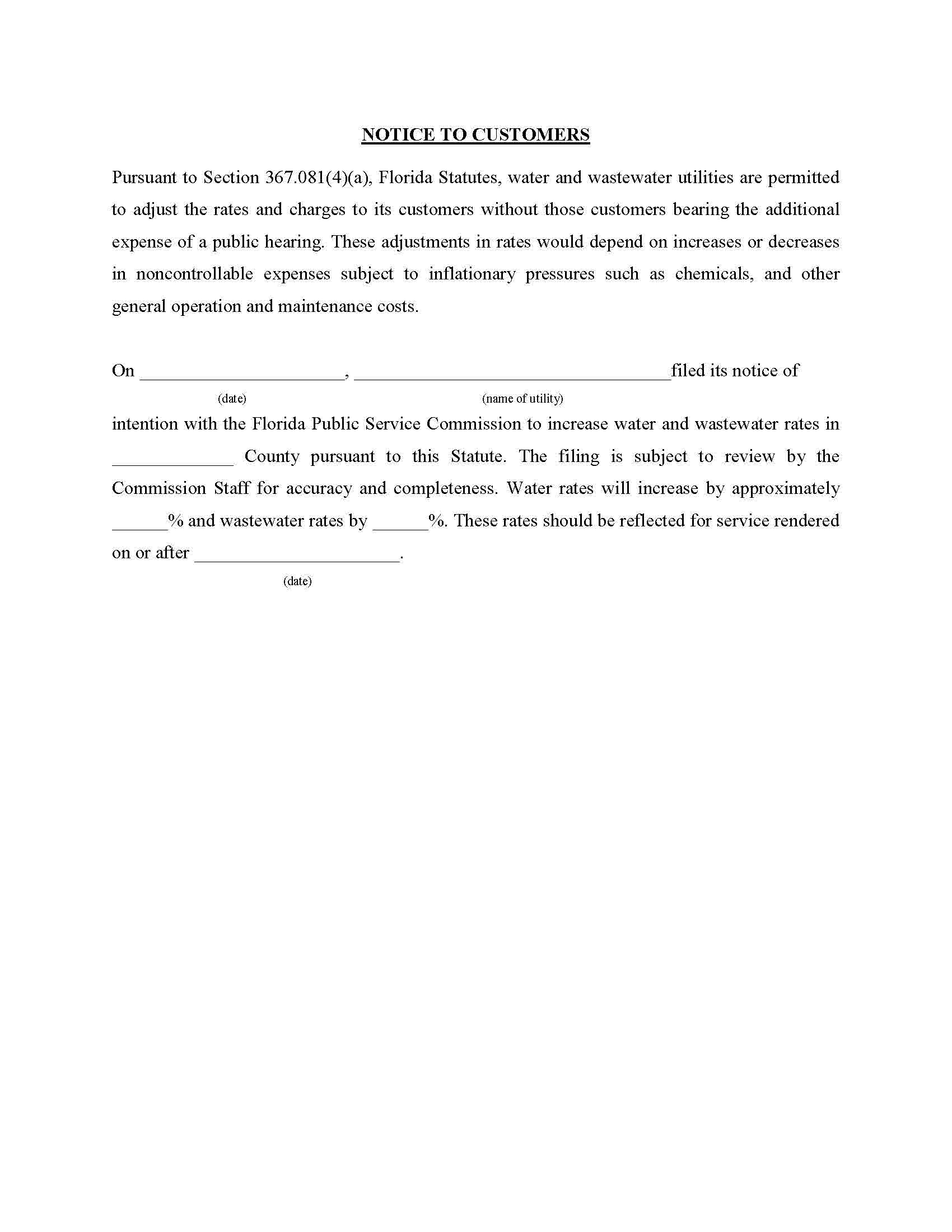 NOTICE TO CUSTOMERS

Pursuant to Section 367.081(4)(a), Florida Statutes, water and wastewater utilities are permitted to adjust the rates and charges to its customers without those customers bearing the additional expense of a public hearing. These adjustments in rates would depend on increases or decreases in noncontrollable expenses subject to inflationary pressures such as chemicals, and other general operation and maintenance costs.

On ______________________, __________________________________filed its notice of
(date) (name of utility)
intention with the Florida Public Service Commission to increase water and wastewater rates in _____________ County pursuant to this Statute. The filing is subject to review by the Commission Staff for accuracy and completeness. Water rates will increase by approximately ______% and wastewater rates by ______%. These rates should be reflected for service rendered on or after ______________________.
(date)